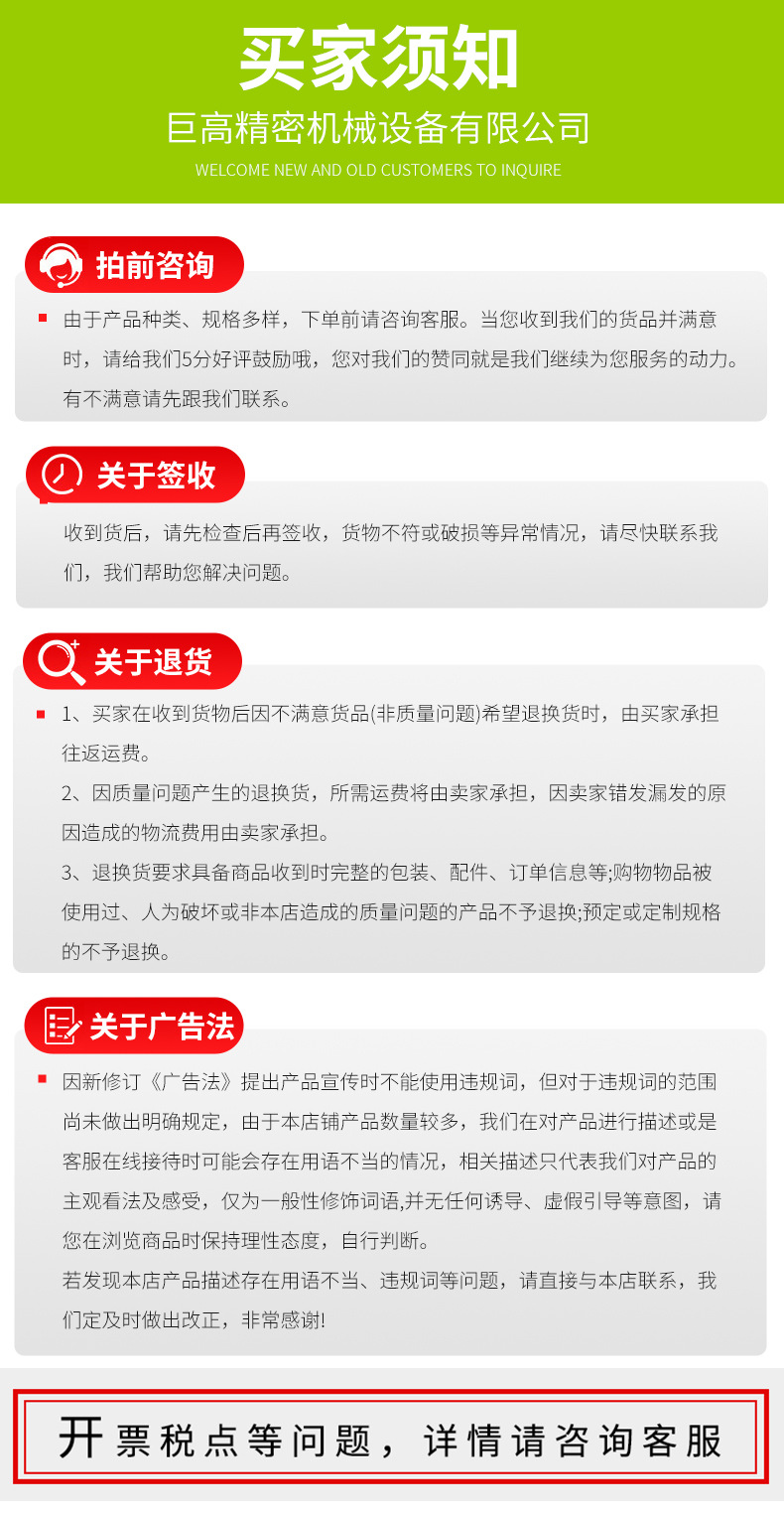 买家须知
巨高精密机械设备有限公司
WELCOME NEW AND OLD CUSTOMERS TO INQUIRE

拍前咨询

由于产品种类、规格多样，下单前请咨询客服。当您收到我们的货品并满意时，请给我们5分好评鼓励哦，您对我们的赞同就是我们继续为您服务的动力。有不满意请先跟我们联系。

关于签收

收到货后，请先检查后再签收，货物不符或破损等异常情况，请尽快联系我们，我们帮助您解决问题。

关于退货

1、买家在收到货物后因不满意货品(非质量问题)希望退换货时，由买家承担往返运费。
2、因质量问题产生的退换货，所需运费将由卖家承担，因卖家错发漏发的原因造成的物流费用由卖家承担。
3、退换货要求具备商品收到时完整的包装、配件、订单信息等;购物物品被使用过、人为破坏或非本店造成的质量问题的产品不予退换;预定或定制规格的不予退换。

关于广告法

因新修订《广告法》提出产品宣传时不能使用违规词，但对于违规词的范围尚未做出明确规定，由于本店铺产品数量较多，我们在对产品进行描述或是客服在线接待时可能会存在用语不当的情况，相关描述只代表我们对产品的主观看法及感受，仅为一般性修饰词语,并无任何诱导、虚假引导等意图，请您在浏览商品时保持理性态度，自行判断。
若发现本店产品描述存在用语不当、违规词等问题，请直接与本店联系，我们定及时做出改正，非常感谢!

开票税点等问题，详情请咨询客服